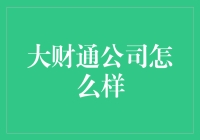 大财通公司怎么样